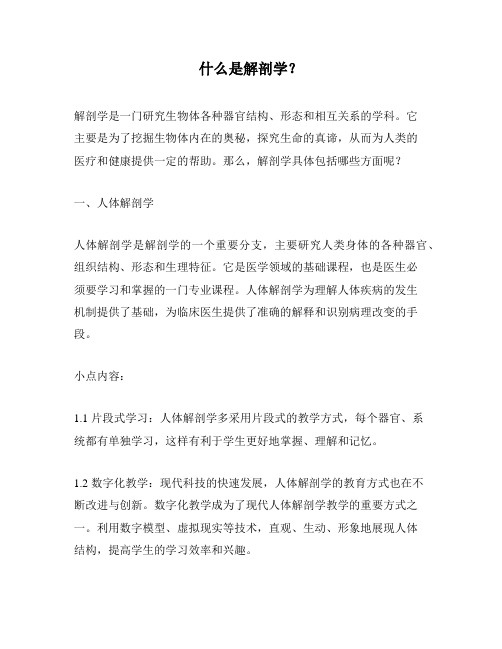 什么是解剖学？

解剖学是一门研究生物体各种器官结构、形态和相互关系的学科。它主要是为了挖掘生物体内在的奥秘，探究生命的真谛，从而为人类的医疗和健康提供一定的帮助。那么，解剖学具体包括哪些方面呢？

一、人体解剖学

人体解剖学是解剖学的一个重要分支，主要研究人类身体的各种器官、组织结构、形态和生理特征。它是医学领域的基础课程，也是医生必须要学习和掌握的一门专业课程。人体解剖学为理解人体疾病的发生机制提供了基础，为临床医生提供了准确的解释和识别病理改变的手段。

小点内容：

1.1 片段式学习：人体解剖学多采用片段式的教学方式，每个器官、系统都有单独学习，这样有利于学生更好地掌握、理解和记忆。

1.2 数字化教学：现代科技的快速发展，人体解剖学的教育方式也在不断改进与创新。数字化教学成为了现代人体解剖学教学的重要方式之一。利用数字模型、虚拟现实等技术，直观、生动、形象地展现人体结构，提高学生的学习效率和兴趣。